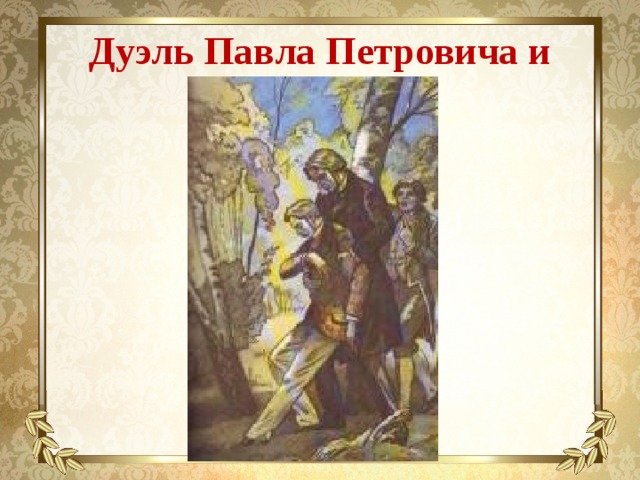 Дуэль Павла Петровича и